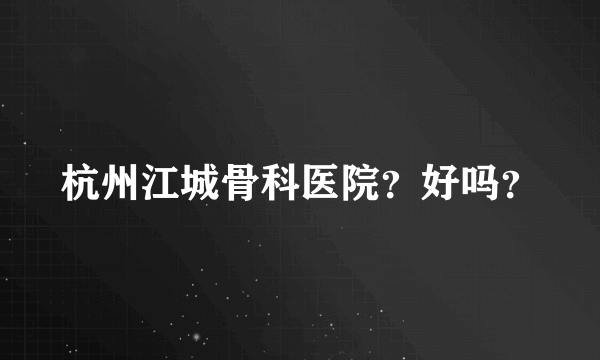 杭州江城骨科医院？好吗？